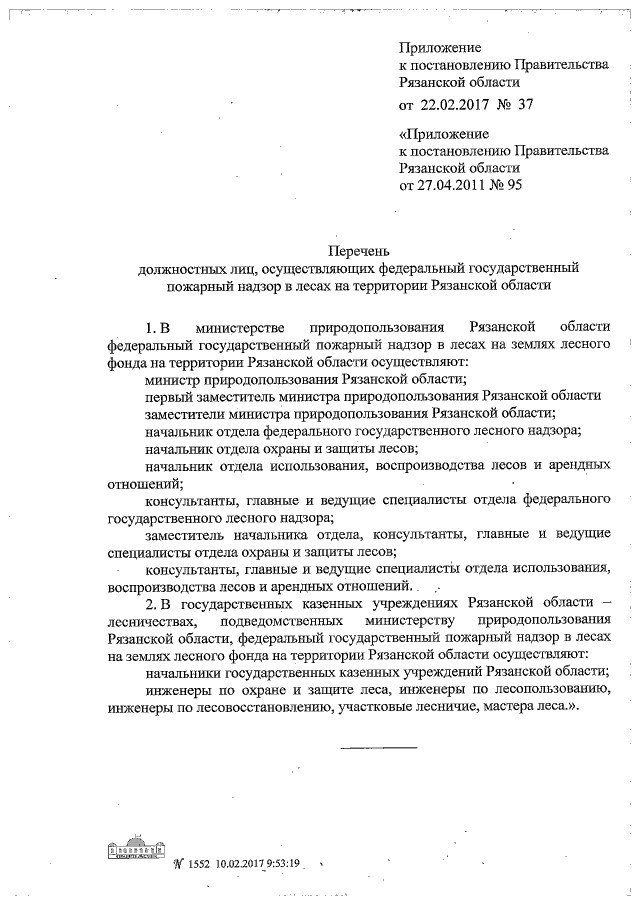 Приложение
к постановлению Правительства
Рязанской области
от 22.02.2017 № 37

«Приложение
к постановлению Правительства
Рязанской области
от 27.04.2011 № 95

Перечень
должностных лиц, осуществляющих федеральный государственный пожарный надзор в лесах на территории Рязанской области

1. В министерстве природопользования Рязанской области федеральный государственный пожарный надзор в лесах на землях лесного фонда на территории Рязанской области осуществляют:

министр природопользования Рязанской области;

первый заместитель министра природопользования Рязанской области

заместители министра природопользования Рязанской области;

начальник отдела федерального государственного лесного надзора;

начальник отдела охраны и защиты лесов;

начальник отдела использования, воспроизводства лесов и арендных отношений;

консультанты, главные и ведущие специалисты отдела федерального государственного лесного надзора;

заместитель начальника отдела, консультанты, главные и ведущие специалисты отдела охраны и защиты лесов;

консультанты, главные и ведущие специалисты отдела использования, воспроизводства лесов и арендных отношений.

2. В государственных казенных учреждениях Рязанской области – лесничествах, подведомственных министерству природопользования Рязанской области, федеральный государственный пожарный надзор в лесах на землях лесного фонда на территории Рязанской области осуществляют:

начальники государственных казенных учреждений Рязанской области;

инженеры по охране и защите леса, инженеры по лесопользованию, инженеры по лесовосстановлению, участковые лесничие, мастера леса.».

№ 1552 10.02.2017 9:53:19